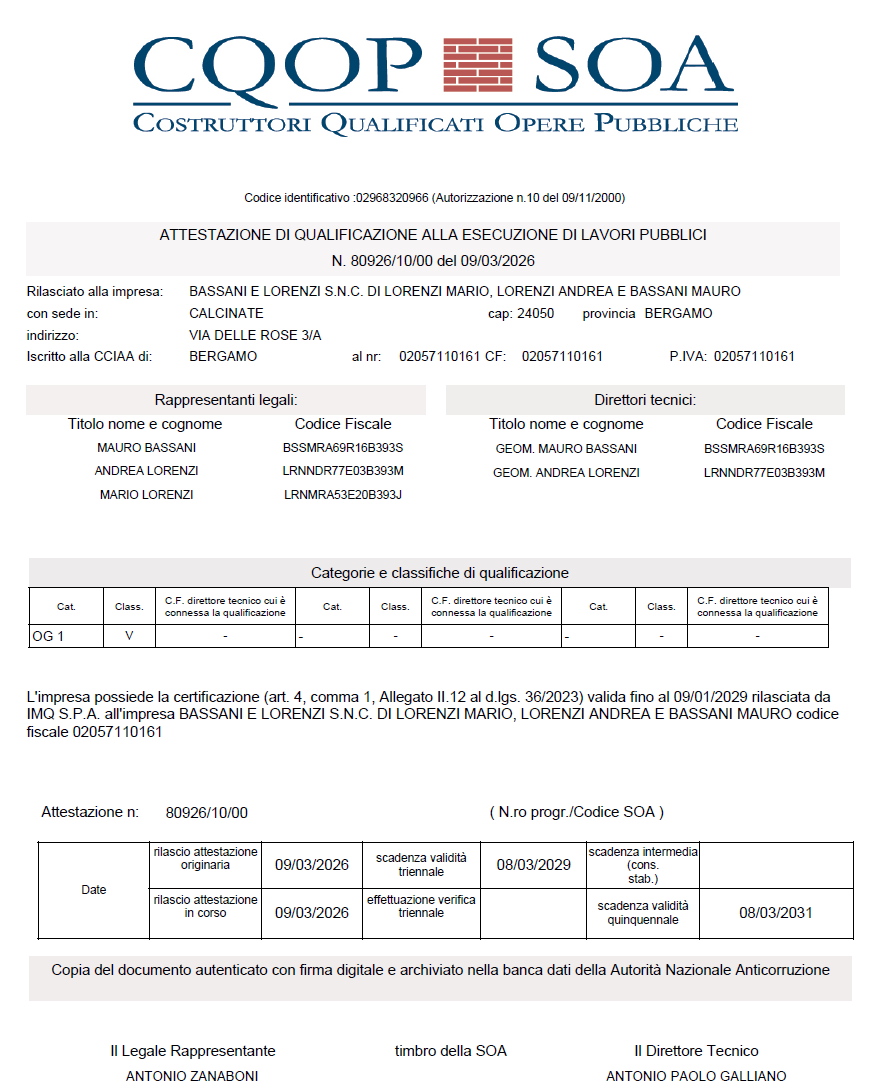 CQOP SOA
COSTRUTTORI QUALIFICATI OPERE PUBBLICHE

Codice identificativo :02968320966 (Autorizzazione n.10 del 09/11/2000)

ATTESTAZIONE DI QUALIFICAZIONE ALLA ESECUZIONE DI LAVORI PUBBLICI
N. 80926/10/00 del 09/03/2026

Rilasciato alla impresa: BASSANI E LORENZI S.N.C. DI LORENZI MARIO, LORENZI ANDREA E BASSANI MAURO
con sede in: CALCINATE cap: 24050 provincia BERGAMO
indirizzo: VIA DELLE ROSE 3/A
Iscritto alla CCIAA di: BERGAMO al nr: 02057110161 CF: 02057110161 P.IVA: 02057110161

Rappresentanti legali:

| Titolo nome e cognome | Codice Fiscale |
|---|---|
| MAURO BASSANI | BSSMRA69R16B393S |
| ANDREA LORENZI | LRNNDR77E03B393M |
| MARIO LORENZI | LRNMRA53E20B393J |

Direttori tecnici:

| Titolo nome e cognome | Codice Fiscale |
|---|---|
| GEOM. MAURO BASSANI | BSSMRA69R16B393S |
| GEOM. ANDREA LORENZI | LRNNDR77E03B393M |

Categorie e classifiche di qualificazione

| Cat. | Class. | C.F. direttore tecnico cui è connessa la qualificazione | Cat. | Class. | C.F. direttore tecnico cui è connessa la qualificazione | Cat. | Class. | C.F. direttore tecnico cui è connessa la qualificazione |
|---|---|---|---|---|---|---|---|---|
| OG 1 | V | - | - | - | - | - | - | - |

L'impresa possiede la certificazione (art. 4, comma 1, Allegato II.12 al d.lgs. 36/2023) valida fino al 09/01/2029 rilasciata da IMQ S.P.A. all'impresa BASSANI E LORENZI S.N.C. DI LORENZI MARIO, LORENZI ANDREA E BASSANI MAURO codice fiscale 02057110161

Attestazione n: 80926/10/00 ( N.ro progr./Codice SOA )

| Date | rilascio attestazione originaria | 09/03/2026 | scadenza validità triennale | 08/03/2029 | scadenza intermedia (cons. stab.) | |
|---|---|---|---|---|---|---|
| | rilascio attestazione in corso | 09/03/2026 | effettuazione verifica triennale | | scadenza validità quinquennale | 08/03/2031 |

Copia del documento autenticato con firma digitale e archiviato nella banca dati della Autorità Nazionale Anticorruzione

Il Legale Rappresentante
ANTONIO ZANABONI

timbro della SOA

Il Direttore Tecnico
ANTONIO PAOLO GALLIANO